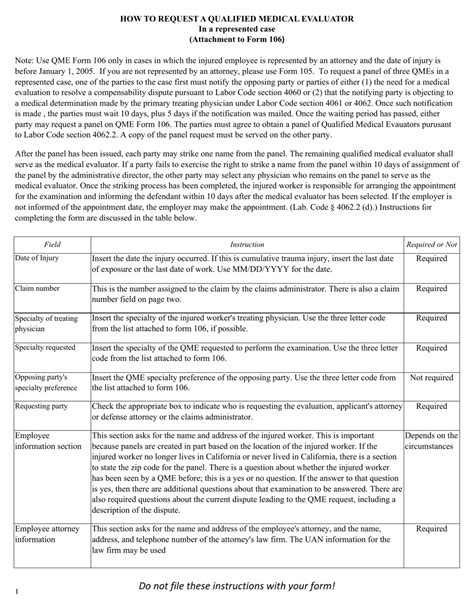 HOW TO REQUEST A QUALIFIED MEDICAL EVALUATOR
In a represented case
(Attachment to Form 106)

Note: Use QME Form 106 only in cases in which the injured employee is represented by an attorney and the date of injury is before January 1, 2005. If you are not represented by an attorney, please use Form 105. To request a panel of three QMEs in a represented case, one of the parties to the case first must notify the opposing party or parties of either (1) the need for a medical evaluation to resolve a compensability dispute pursuant to Labor Code section 4060 or (2) that the notifying party is objecting to a medical determination made by the primary treating physician under Labor Code section 4061 or 4062. Once such notification is made , the parties must wait 10 days, plus 5 days if the notification was mailed. Once the waiting period has passed, either party may request a panel on QME Form 106. The parties must agree to obtain a panel of Qualified Medical Evauators purusant to Labor Code section 4062.2. A copy of the panel request must be served on the other party.

After the panel has been issued, each party may strike one name from the panel. The remaining qualified medical evaluator shall serve as the medical evaluator. If a party fails to exercise the right to strike a name from the panel within 10 days of assignment of the panel by the administrative director, the other party may select any physician who remains on the panel to serve as the medical evaluator. Once the striking process has been completed, the injured worker is responsible for arranging the appointment for the examination and informing the defendant within 10 days after the medical evaluator has been selected. If the employer is not informed of the appointment date, the employer may make the appointment. (Lab. Code § 4062.2 (d).) Instructions for completing the form are discussed in the table below.

| Field | Instruction | Required or Not |
|---|---|---|
| Date of Injury | Insert the date the injury occurred. If this is cumulative trauma injury, insert the last date of exposure or the last date of work. Use MM/DD/YYYY for the date. | Required |
| Claim number | This is the number assigned to the claim by the claims administrator. There is also a claim number field on page two. | Required |
| Specialty of treating physician | Insert the specialty of the injured worker's treating physician. Use the three letter code from the list attached to form 106, if possible. | Required |
| Specialty requested | Insert the specialty of the QME requested to perform the examination. Use the three letter code from the list attached to form 106. | Required |
| Opposing party's specialty preference | Insert the QME specialty preference of the opposing party. Use the three letter code from the list attached to form 106. | Not required |
| Requesting party | Check the appropriate box to indicate who is requesting the evaluation, applicant's attorney or defense attorney or the claims administrator. | Required |
| Employee information section | This section asks for the name and address of the injured worker. This is important because panels are created in part based on the location of the injured worker. If the injured worker no longer lives in California or never lived in California, there is a section to state the zip code for the panel. There is a question about whether the injured worker has been seen by a QME before; this is a yes or no question. If the answer to that question is yes, then there are additional questions about that examination to be answered. There are also required questions about the current dispute leading to the QME request, including a description of the dispute. | Depends on the circumstances |
| Employee attorney information | This section asks for the name and address of the employee's attorney, and the name, address, and telephone number of the attorney's law firm. The UAN information for the law firm may be used | Required |

Do not file these instructions with your form!

1